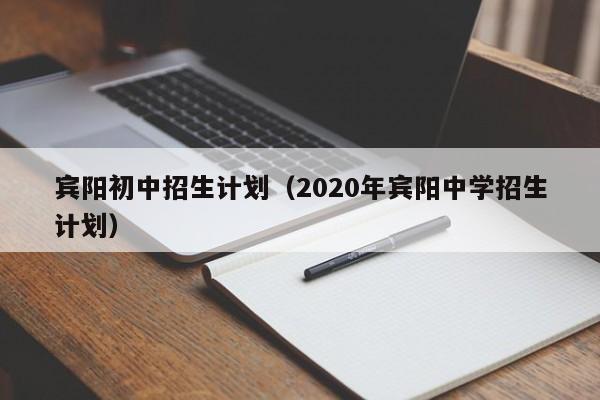 宾阳初中招生计划（2020年宾阳中学招生计划）